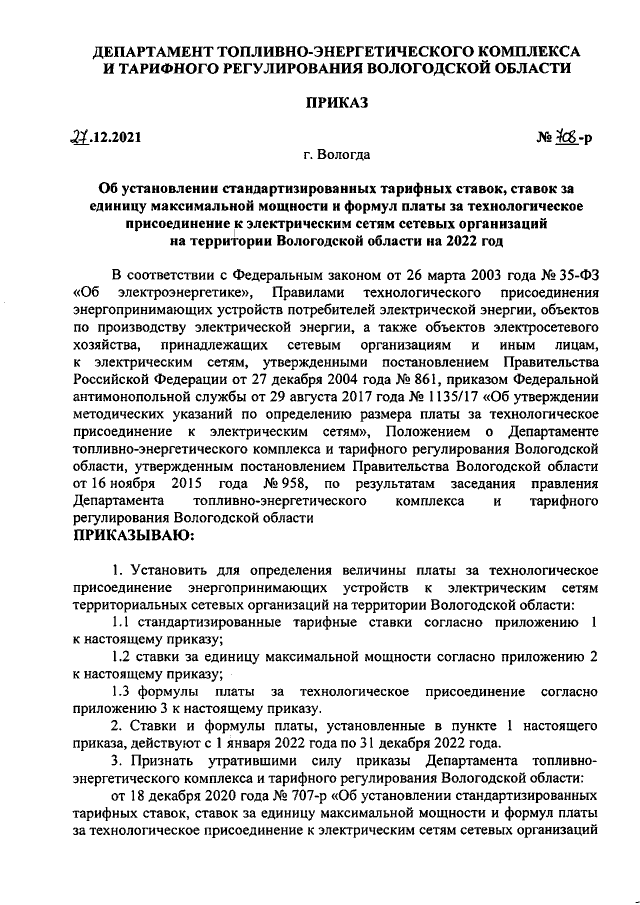 ДЕПАРТАМЕНТ ТОПЛИВНО-ЭНЕРГЕТИЧЕСКОГО КОМПЛЕКСА И ТАРИФНОГО РЕГУЛИРОВАНИЯ ВОЛОГОДСКОЙ ОБЛАСТИ

ПРИКАЗ

27.12.2021

№ 708-р

г. Вологда

Об установлении стандартизированных тарифных ставок, ставок за единицу максимальной мощности и формул платы за технологическое присоединение к электрическим сетям сетевых организаций на территории Вологодской области на 2022 год

В соответствии с Федеральным законом от 26 марта 2003 года № 35-ФЗ «Об электроэнергетике», Правилами технологического присоединения энергопринимающих устройств потребителей электрической энергии, объектов по производству электрической энергии, а также объектов электросетевого хозяйства, принадлежащих сетевым организациям и иным лицам, к электрическим сетям, утвержденными постановлением Правительства Российской Федерации от 27 декабря 2004 года № 861, приказом Федеральной антимонопольной службы от 29 августа 2017 года № 1135/17 «Об утверждении методических указаний по определению размера платы за технологическое присоединение к электрическим сетям», Положением о Департаменте топливно-энергетического комплекса и тарифного регулирования Вологодской области, утвержденным постановлением Правительства Вологодской области от 16 ноября 2015 года № 958, по результатам заседания правления Департамента топливно-энергетического комплекса и тарифного регулирования Вологодской области

ПРИКАЗЫВАЮ:

1. Установить для определения величины платы за технологическое присоединение энергопринимающих устройств к электрическим сетям территориальных сетевых организаций на территории Вологодской области:

1.1 стандартизированные тарифные ставки согласно приложению 1 к настоящему приказу;

1.2 ставки за единицу максимальной мощности согласно приложению 2 к настоящему приказу;

1.3 формулы платы за технологическое присоединение согласно приложению 3 к настоящему приказу.

2. Ставки и формулы платы, установленные в пункте 1 настоящего приказа, действуют с 1 января 2022 года по 31 декабря 2022 года.

3. Признать утратившими силу приказы Департамента топливно-энергетического комплекса и тарифного регулирования Вологодской области:

от 18 декабря 2020 года № 707-р «Об установлении стандартизированных тарифных ставок, ставок за единицу максимальной мощности и формул платы за технологическое присоединение к электрическим сетям сетевых организаций